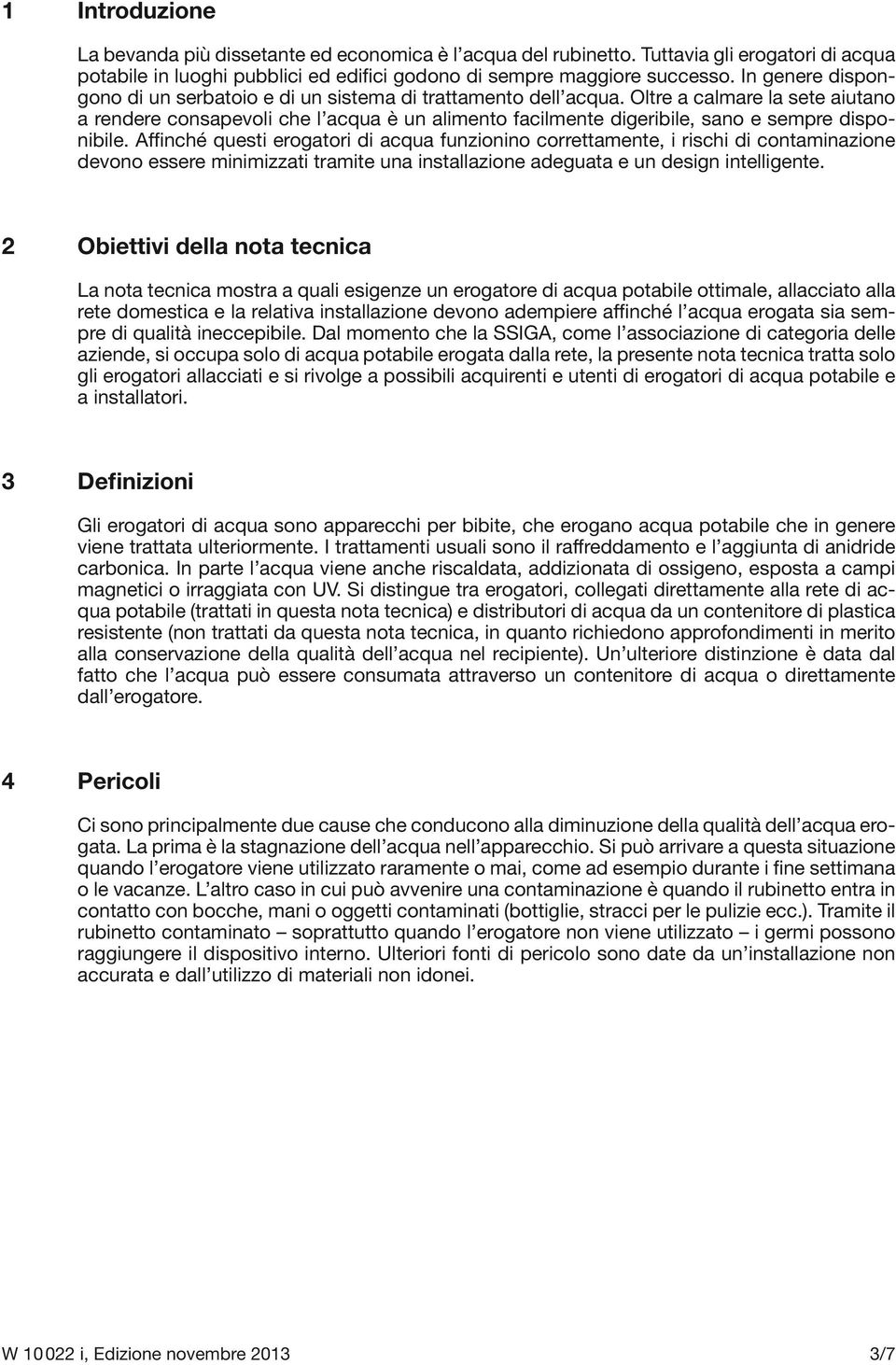 1 Introduzione

La bevanda più dissetante ed economica è l'acqua del rubinetto. Tuttavia gli erogatori di acqua potabile in luoghi pubblici ed edifici godono di sempre maggiore successo. In genere dispongono di un serbatoio e di un sistema di trattamento dell'acqua. Oltre a calmare la sete aiutano a rendere consapevoli che l'acqua è un alimento facilmente digeribile, sano e sempre disponibile. Affinché questi erogatori di acqua funzionino correttamente, i rischi di contaminazione devono essere minimizzati tramite una installazione adeguata e un design intelligente.

2 Obiettivi della nota tecnica

La nota tecnica mostra a quali esigenze un erogatore di acqua potabile ottimale, allacciato alla rete domestica e la relativa installazione devono adempiere affinché l'acqua erogata sia sempre di qualità ineccepibile. Dal momento che la SSIGA, come l'associazione di categoria delle aziende, si occupa solo di acqua potabile erogata dalla rete, la presente nota tecnica tratta solo gli erogatori allacciati e si rivolge a possibili acquirenti e utenti di erogatori di acqua potabile e a installatori.

3 Definizioni

Gli erogatori di acqua sono apparecchi per bibite, che erogano acqua potabile che in genere viene trattata ulteriormente. I trattamenti usuali sono il raffreddamento e l'aggiunta di anidride carbonica. In parte l'acqua viene anche riscaldata, addizionata di ossigeno, esposta a campi magnetici o irraggiata con UV. Si distingue tra erogatori, collegati direttamente alla rete di acqua potabile (trattati in questa nota tecnica) e distributori di acqua da un contenitore di plastica resistente (non trattati da questa nota tecnica, in quanto richiedono approfondimenti in merito alla conservazione della qualità dell'acqua nel recipiente). Un'ulteriore distinzione è data dal fatto che l'acqua può essere consumata attraverso un contenitore di acqua o direttamente dall'erogatore.

4 Pericoli

Ci sono principalmente due cause che conducono alla diminuzione della qualità dell'acqua erogata. La prima è la stagnazione dell'acqua nell'apparecchio. Si può arrivare a questa situazione quando l'erogatore viene utilizzato raramente o mai, come ad esempio durante i fine settimana o le vacanze. L'altro caso in cui può avvenire una contaminazione è quando il rubinetto entra in contatto con bocche, mani o oggetti contaminati (bottiglie, stracci per le pulizie ecc.). Tramite il rubinetto contaminato – soprattutto quando l'erogatore non viene utilizzato – i germi possono raggiungere il dispositivo interno. Ulteriori fonti di pericolo sono date da un'installazione non accurata e dall'utilizzo di materiali non idonei.

W 10022 i, Edizione novembre 2013 3/7